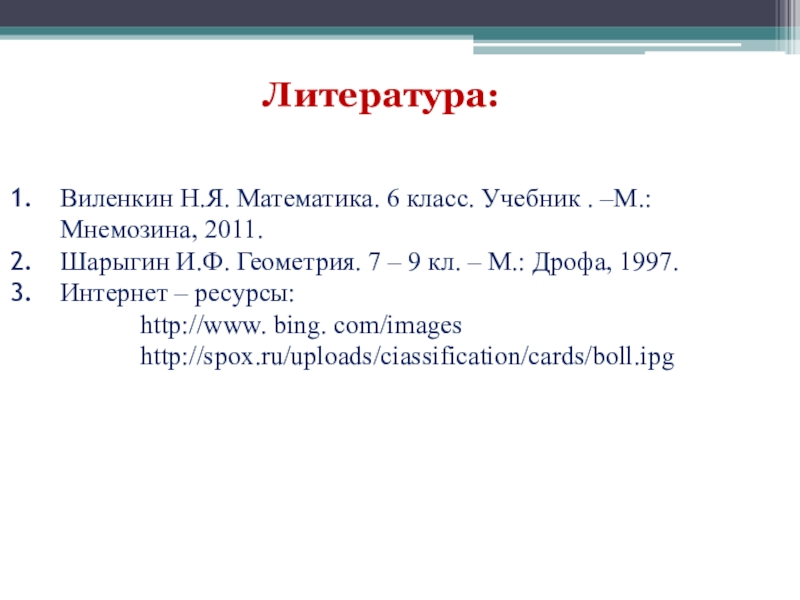 Литература:

1. Виленкин Н.Я. Математика. 6 класс. Учебник . –М.: Мнемозина, 2011.
2. Шарыгин И.Ф. Геометрия. 7 – 9 кл. – М.: Дрофа, 1997.
3. Интернет – ресурсы:
http://www. bing. com/images
http://spox.ru/uploads/ciassification/cards/boll.ipg